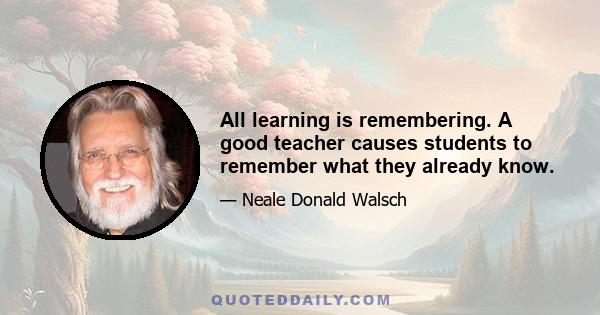 All learning is remembering. A good teacher causes students to remember what they already know.

— Neale Donald Walsch

QUOTEDDAILY.COM